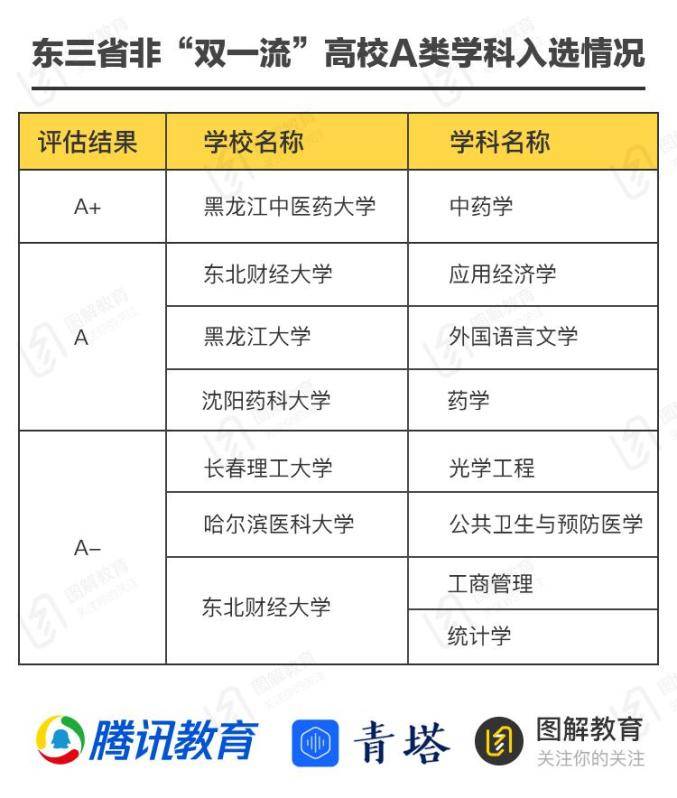 东三省非“双一流”高校A类学科入选情况

| 评估结果 | 学校名称 | 学科名称 |
|---|---|---|
| A+ | 黑龙江中医药大学 | 中药学 |
| A | 东北财经大学 | 应用经济学 |
| A | 黑龙江大学 | 外国语言文学 |
| A | 沈阳药科大学 | 药学 |
| A- | 长春理工大学 | 光学工程 |
| A- | 哈尔滨医科大学 | 公共卫生与预防医学 |
| A- | 东北财经大学 | 工商管理 |
| A- | 东北财经大学 | 统计学 |

腾讯教育 青塔 图解教育 关注你的关注